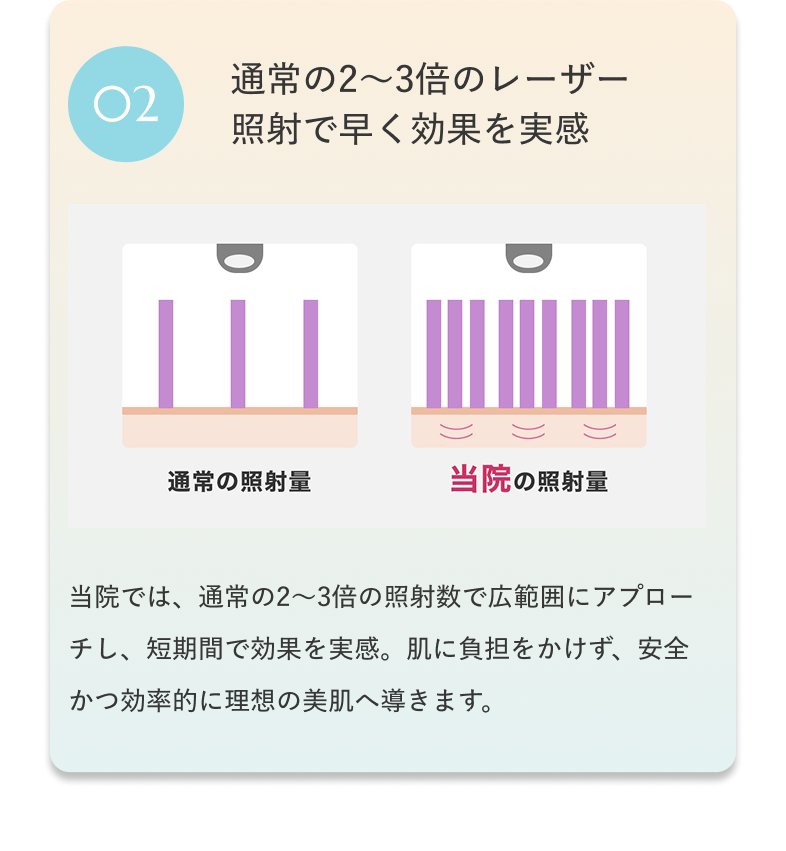 02

通常の2〜3倍のレーザー照射で早く効果を実感

通常の照射量

当院の照射量

当院では、通常の2〜3倍の照射数で広範囲にアプローチし、短期間で効果を実感。肌に負担をかけず、安全かつ効率的に理想の美肌へ導きます。